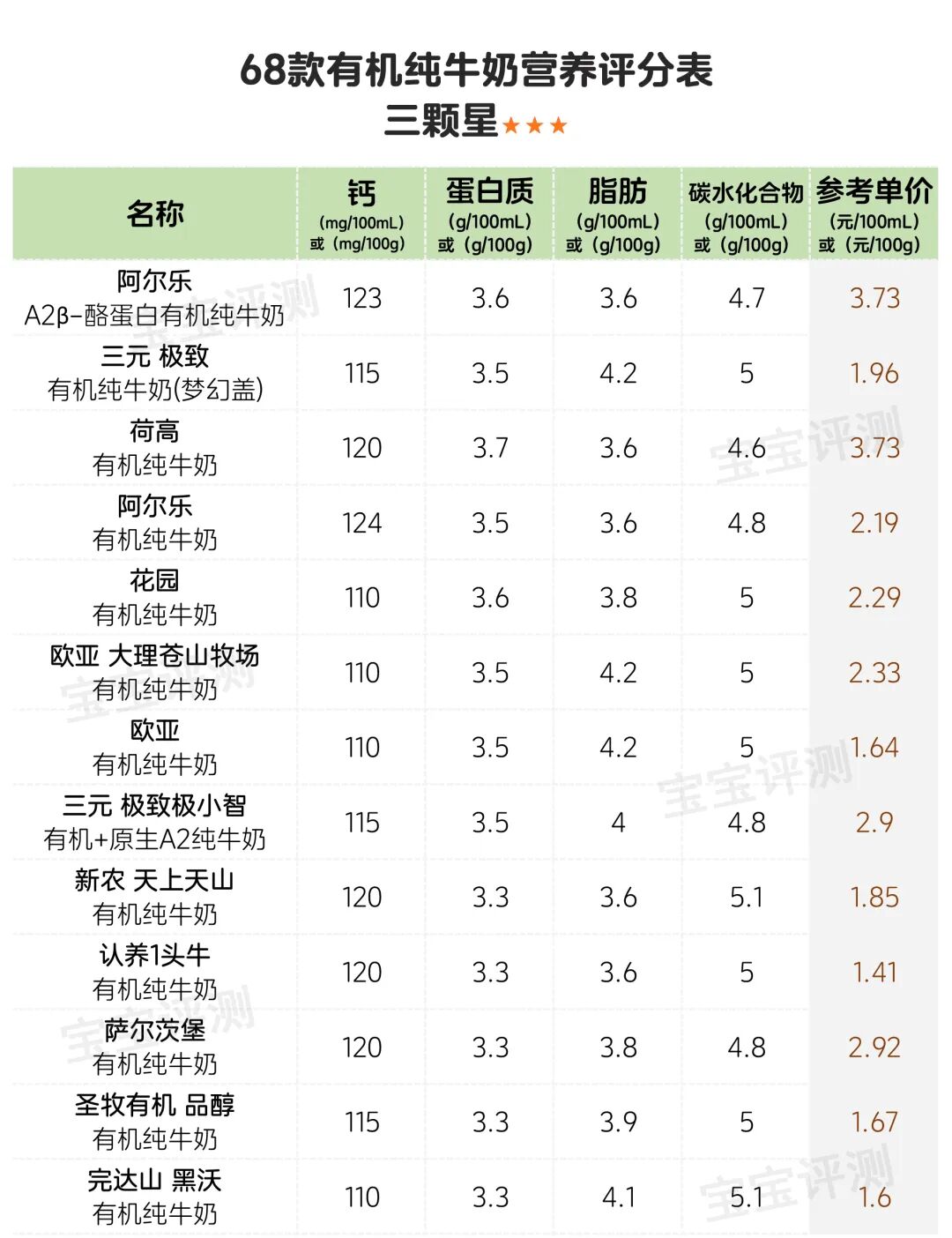 68款有机纯牛奶营养评分表
三颗星★★★

| 名称 | 钙 (mg/100mL) 或 (mg/100g) | 蛋白质 (g/100mL) 或 (g/100g) | 脂肪 (g/100mL) 或 (g/100g) | 碳水化合物 (g/100mL) 或 (g/100g) | 参考单价 (元/100mL) 或 (元/100g) |
|---|---|---|---|---|---|
| 阿尔乐 A2β-酪蛋白有机纯牛奶 | 123 | 3.6 | 3.6 | 4.7 | 3.73 |
| 三元 极致 有机纯牛奶(梦幻盖) | 115 | 3.5 | 4.2 | 5 | 1.96 |
| 荷高 有机纯牛奶 | 120 | 3.7 | 3.6 | 4.6 | 3.73 |
| 阿尔乐 有机纯牛奶 | 124 | 3.5 | 3.6 | 4.8 | 2.19 |
| 花园 有机纯牛奶 | 110 | 3.6 | 3.8 | 5 | 2.29 |
| 欧亚 大理苍山牧场 有机纯牛奶 | 110 | 3.5 | 4.2 | 5 | 2.33 |
| 欧亚 有机纯牛奶 | 110 | 3.5 | 4.2 | 5 | 1.64 |
| 三元 极致极小智 有机+原生A2纯牛奶 | 115 | 3.5 | 4 | 4.8 | 2.9 |
| 新农 天上天山 有机纯牛奶 | 120 | 3.3 | 3.6 | 5.1 | 1.85 |
| 认养1头牛 有机纯牛奶 | 120 | 3.3 | 3.6 | 5 | 1.41 |
| 萨尔茨堡 有机纯牛奶 | 120 | 3.3 | 3.8 | 4.8 | 2.92 |
| 圣牧有机 品醇 有机纯牛奶 | 115 | 3.3 | 3.9 | 5 | 1.67 |
| 完达山 黑沃 有机纯牛奶 | 110 | 3.3 | 4.1 | 5.1 | 1.6 |

宝宝评测